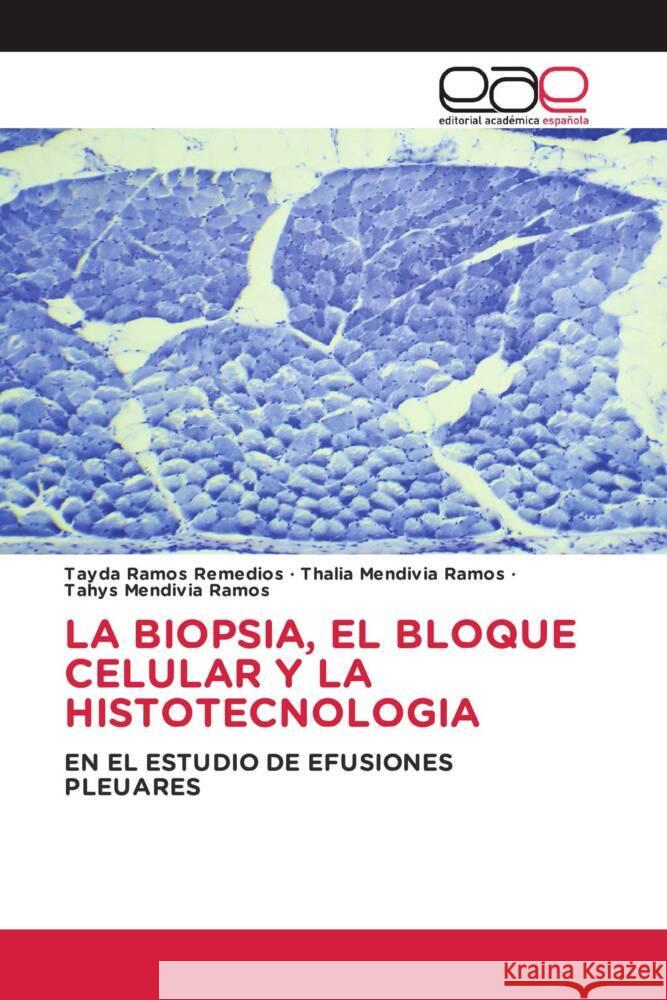 eae
editorial académica española

Tayda Ramos Remedios · Thalia Mendivia Ramos · Tahys Mendivia Ramos

LA BIOPSIA, EL BLOQUE CELULAR Y LA HISTOTECNOLOGIA

EN EL ESTUDIO DE EFUSIONES PLEUARES